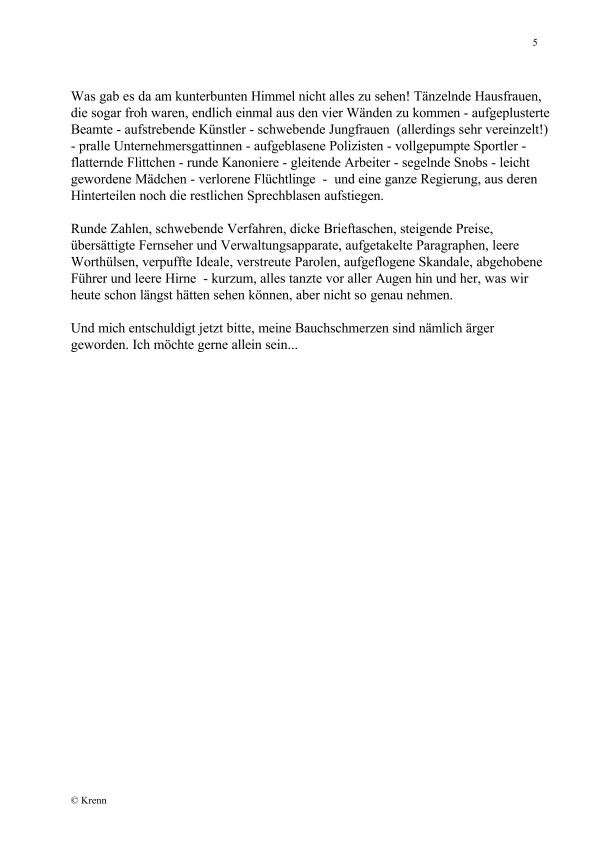 5

Was gab es da am kunterbunten Himmel nicht alles zu sehen! Tänzelnde Hausfrauen, die sogar froh waren, endlich einmal aus den vier Wänden zu kommen - aufgeplusterte Beamte - aufstrebende Künstler - schwebende Jungfrauen (allerdings sehr vereinzelt!) - pralle Unternehmersgattinnen - aufgeblasene Polizisten - vollgepumpte Sportler - flatternde Flittchen - runde Kanoniere - gleitende Arbeiter - segelnde Snobs - leicht gewordene Mädchen - verlorene Flüchtlinge - und eine ganze Regierung, aus deren Hinterteilen noch die restlichen Sprechblasen aufstiegen.

Runde Zahlen, schwebende Verfahren, dicke Brieftaschen, steigende Preise, übersättigte Fernseher und Verwaltungsapparate, aufgetakelte Paragraphen, leere Worthülsen, verpuffte Ideale, verstreute Parolen, aufgeflogene Skandale, abgehobene Führer und leere Hirne - kurzum, alles tanzte vor aller Augen hin und her, was wir heute schon längst hätten sehen können, aber nicht so genau nehmen.

Und mich entschuldigt jetzt bitte, meine Bauchschmerzen sind nämlich ärger geworden. Ich möchte gerne allein sein...

© Krenn